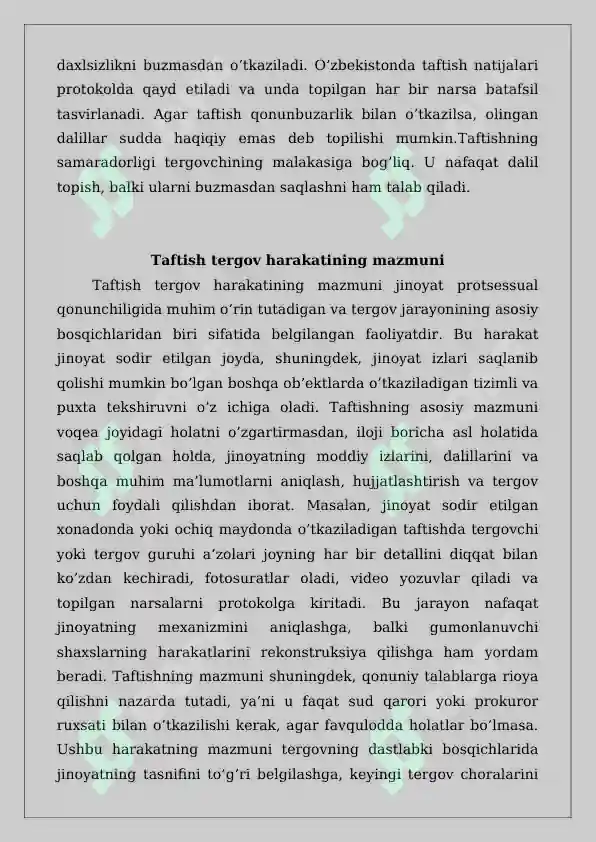 daxlsizlikni buzmasdan o'tkaziladi. O'zbekistonda taftish natijalari protokolda qayd etiladi va unda topilgan har bir narsa batafsil tasvirlanadi. Agar taftish qonunbuzarlik bilan o'tkazilsa, olingan dalillar sudda haqiqiy emas deb topilishi mumkin.Taftishning samaradorligi tergovchining malakasiga bog'liq. U nafaqat dalil topish, balki ularni buzmasdan saqlashni ham talab qiladi.

Taftish tergov harakatining mazmuni

Taftish tergov harakatining mazmuni jinoyat protsessual qonunchiligida muhim o'rin tutadigan va tergov jarayonining asosiy bosqichlaridan biri sifatida belgilangan faoliyatdir. Bu harakat jinoyat sodir etilgan joyda, shuningdek, jinoyat izlari saqlanib qolishi mumkin bo'lgan boshqa ob'ektlarda o'tkaziladigan tizimli va puxta tekshiruvni o'z ichiga oladi. Taftishning asosiy mazmuni voqea joyidagi holatni o'zgartirmasdan, iloji boricha asl holatida saqlab qolgan holda, jinoyatning moddiy izlarini, dalillarini va boshqa muhim ma'lumotlarni aniqlash, hujjatlashtirish va tergov uchun foydali qilishdan iborat. Masalan, jinoyat sodir etilgan xonadonda yoki ochiq maydonda o'tkaziladigan taftishda tergovchi yoki tergov guruhi a'zolari joyning har bir detallini diqqat bilan ko'zdan kechiradi, fotosuratlar oladi, video yozuvlar qiladi va topilgan narsalarni protokolga kiritadi. Bu jarayon nafaqat jinoyatning mexanizmini aniqlashga, balki gumonlanuvchi shaxslarning harakatlarini rekonstruksiya qilishga ham yordam beradi. Taftishning mazmuni shuningdek, qonuniy talablarga rioya qilishni nazarda tutadi, ya'ni u faqat sud qarori yoki prokuror ruxsati bilan o'tkazilishi kerak, agar favqulodda holatlar bo'lmasa. Ushbu harakatning mazmuni tergovning dastlabki bosqichlarida jinoyatning tasnifini to'g'ri belgilashga, keyingi tergov choralarini